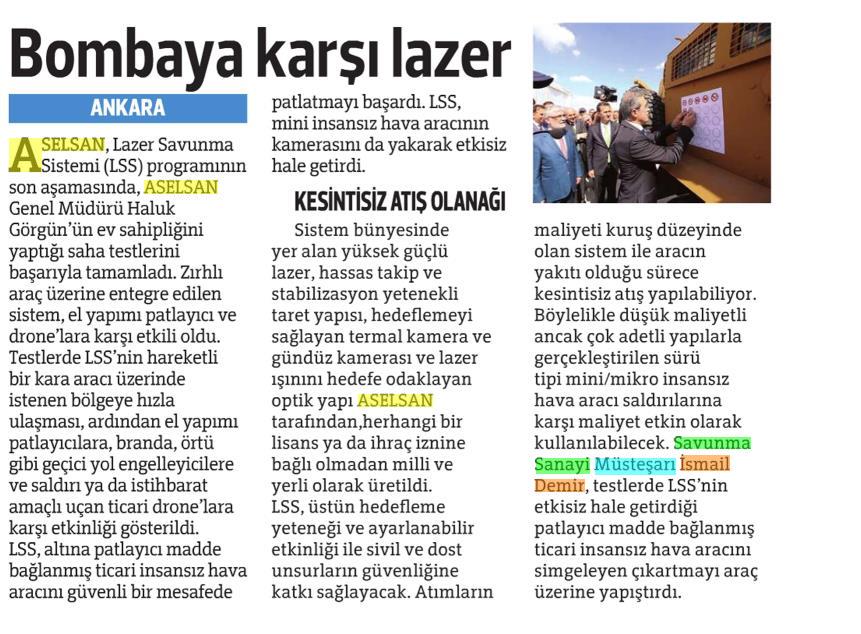 Bombaya karşı lazer

ANKARA

ASELSAN, Lazer Savunma Sistemi (LSS) programının son aşamasında, ASELSAN Genel Müdürü Haluk Görgün'ün ev sahipliğini yaptığı saha testlerini başarıyla tamamladı. Zırhlı araç üzerine entegre edilen sistem, el yapımı patlayıcı ve drone'lara karşı etkili oldu. Testlerde LSS'nin hareketli bir kara aracı üzerinde istenen bölgeye hızla ulaşması, ardından el yapımı patlayıcılara, branda, örtü gibi geçici yol engelleyicilere ve saldırı ya da istihbarat amaçlı uçan ticari drone'lara karşı etkinliği gösterildi. LSS, altına patlayıcı madde bağlanmış ticari insansız hava aracını güvenli bir mesafede patlatmayı başardı. LSS, mini insansız hava aracının kamerasını da yakarak etkisiz hale getirdi.

KESİNTİSİZ ATIŞ OLANAĞI

Sistem bünyesinde yer alan yüksek güçlü lazer, hassas takip ve stabilizasyon yetenekli taret yapısı, hedeflemeyi sağlayan termal kamera ve gündüz kamerası ve lazer ışınını hedefe odaklayan optik yapı ASELSAN tarafından,herhangi bir lisans ya da ihraç iznine bağlı olmadan milli ve yerli olarak üretildi. LSS, üstün hedefleme yeteneği ve ayarlanabilir etkinliği ile sivil ve dost unsurların güvenliğine katkı sağlayacak. Atımların maliyeti kuruş düzeyinde olan sistem ile aracın yakıtı olduğu sürece kesintisiz atış yapılabiliyor. Böylelikle düşük maliyetli ancak çok adetli yapılarla gerçekleştirilen sürü tipi mini/mikro insansız hava aracı saldırılarına karşı maliyet etkin olarak kullanılabilecek. Savunma Sanayi Müsteşarı İsmail Demir, testlerde LSS'nin etkisiz hale getirdiği patlayıcı madde bağlanmış ticari insansız hava aracını simgeleyen çıkartmayı araç üzerine yapıştırdı.